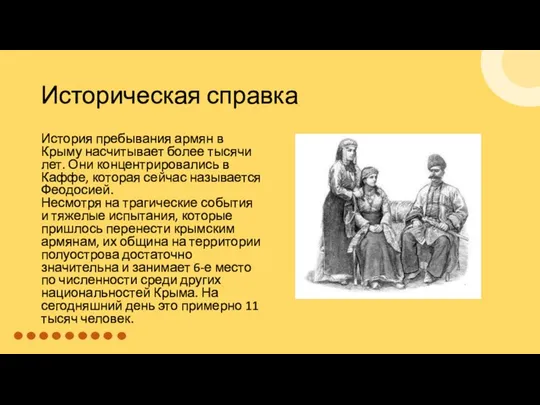 Историческая справка

История пребывания армян в Крыму насчитывает более тысячи лет. Они концентрировались в Каффе, которая сейчас называется Феодосией.
Несмотря на трагические события и тяжелые испытания, которые пришлось перенести крымским армянам, их община на территории полуострова достаточно значительна и занимает 6-е место по численности среди других национальностей Крыма. На сегодняшний день это примерно 11 тысяч человек.